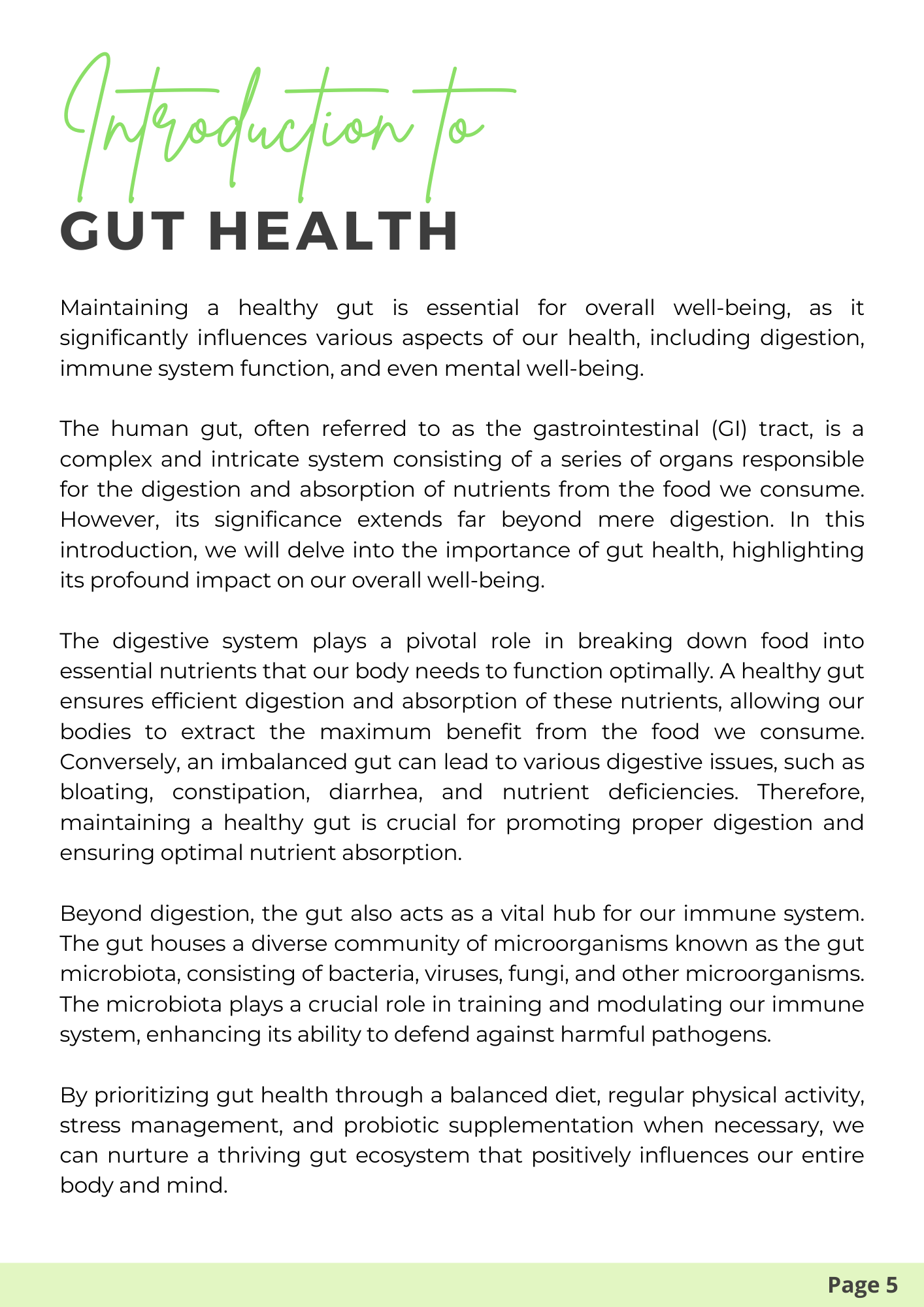 Introduction to
GUT HEALTH

Maintaining a healthy gut is essential for overall well-being, as it significantly influences various aspects of our health, including digestion, immune system function, and even mental well-being.

The human gut, often referred to as the gastrointestinal (GI) tract, is a complex and intricate system consisting of a series of organs responsible for the digestion and absorption of nutrients from the food we consume. However, its significance extends far beyond mere digestion. In this introduction, we will delve into the importance of gut health, highlighting its profound impact on our overall well-being.

The digestive system plays a pivotal role in breaking down food into essential nutrients that our body needs to function optimally. A healthy gut ensures efficient digestion and absorption of these nutrients, allowing our bodies to extract the maximum benefit from the food we consume. Conversely, an imbalanced gut can lead to various digestive issues, such as bloating, constipation, diarrhea, and nutrient deficiencies. Therefore, maintaining a healthy gut is crucial for promoting proper digestion and ensuring optimal nutrient absorption.

Beyond digestion, the gut also acts as a vital hub for our immune system. The gut houses a diverse community of microorganisms known as the gut microbiota, consisting of bacteria, viruses, fungi, and other microorganisms. The microbiota plays a crucial role in training and modulating our immune system, enhancing its ability to defend against harmful pathogens.

By prioritizing gut health through a balanced diet, regular physical activity, stress management, and probiotic supplementation when necessary, we can nurture a thriving gut ecosystem that positively influences our entire body and mind.

Page 5